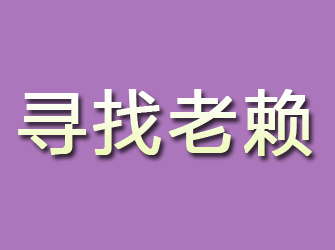 寻找老赖